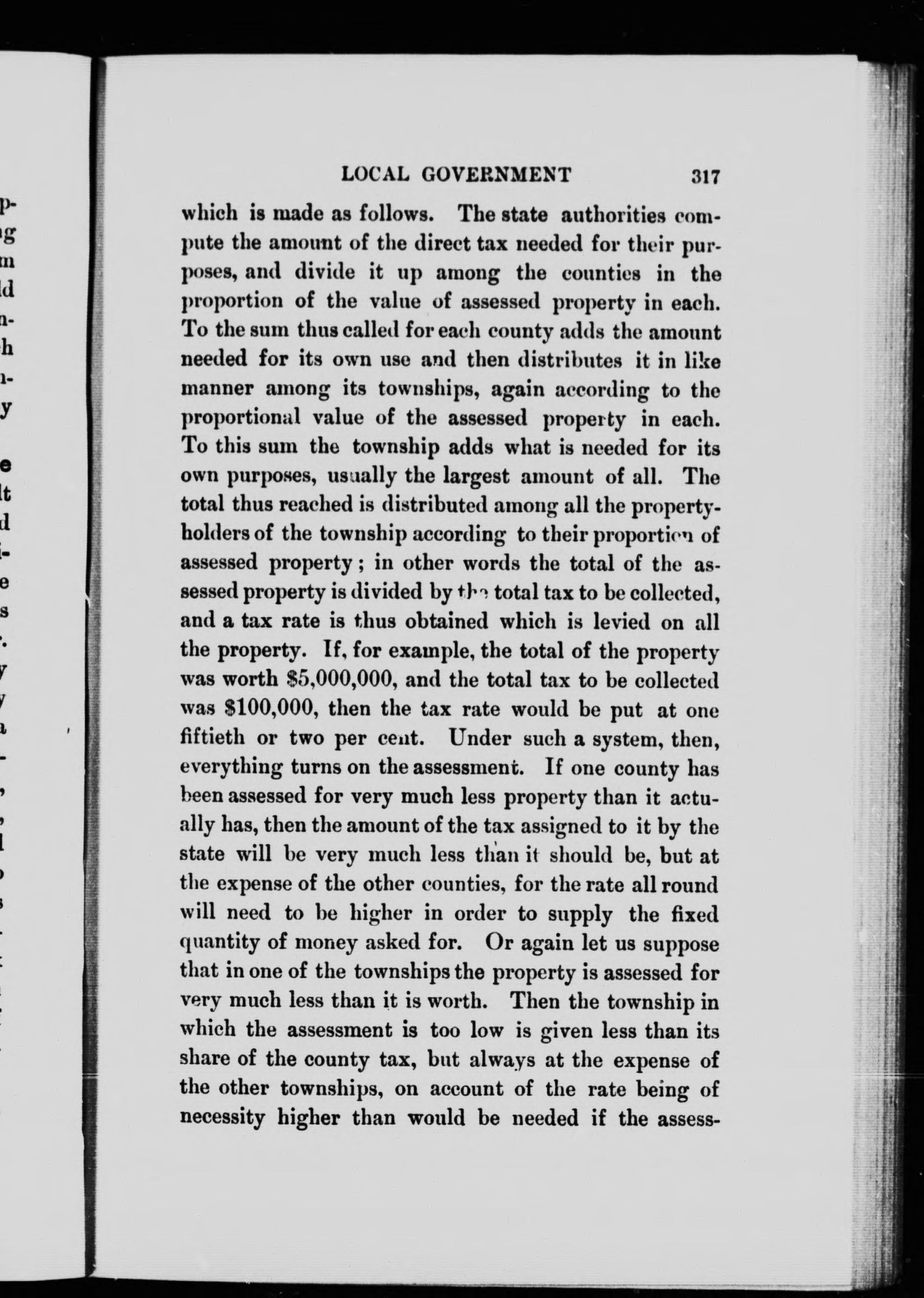 LOCAL GOVERNMENT 317

which is made as follows. The state authorities compute the amount of the direct tax needed for their purposes, and divide it up among the counties in the proportion of the value of assessed property in each. To the sum thus called for each county adds the amount needed for its own use and then distributes it in like manner among its townships, again according to the proportional value of the assessed property in each. To this sum the township adds what is needed for its own purposes, usually the largest amount of all. The total thus reached is distributed among all the property-holders of the township according to their proportion of assessed property; in other words the total of the assessed property is divided by the total tax to be collected, and a tax rate is thus obtained which is levied on all the property. If, for example, the total of the property was worth \$5,000,000, and the total tax to be collected was \$100,000, then the tax rate would be put at one fiftieth or two per cent. Under such a system, then, everything turns on the assessment. If one county has been assessed for very much less property than it actually has, then the amount of the tax assigned to it by the state will be very much less than it should be, but at the expense of the other counties, for the rate all round will need to be higher in order to supply the fixed quantity of money asked for. Or again let us suppose that in one of the townships the property is assessed for very much less than it is worth. Then the township in which the assessment is too low is given less than its share of the county tax, but always at the expense of the other townships, on account of the rate being of necessity higher than would be needed if the assess-